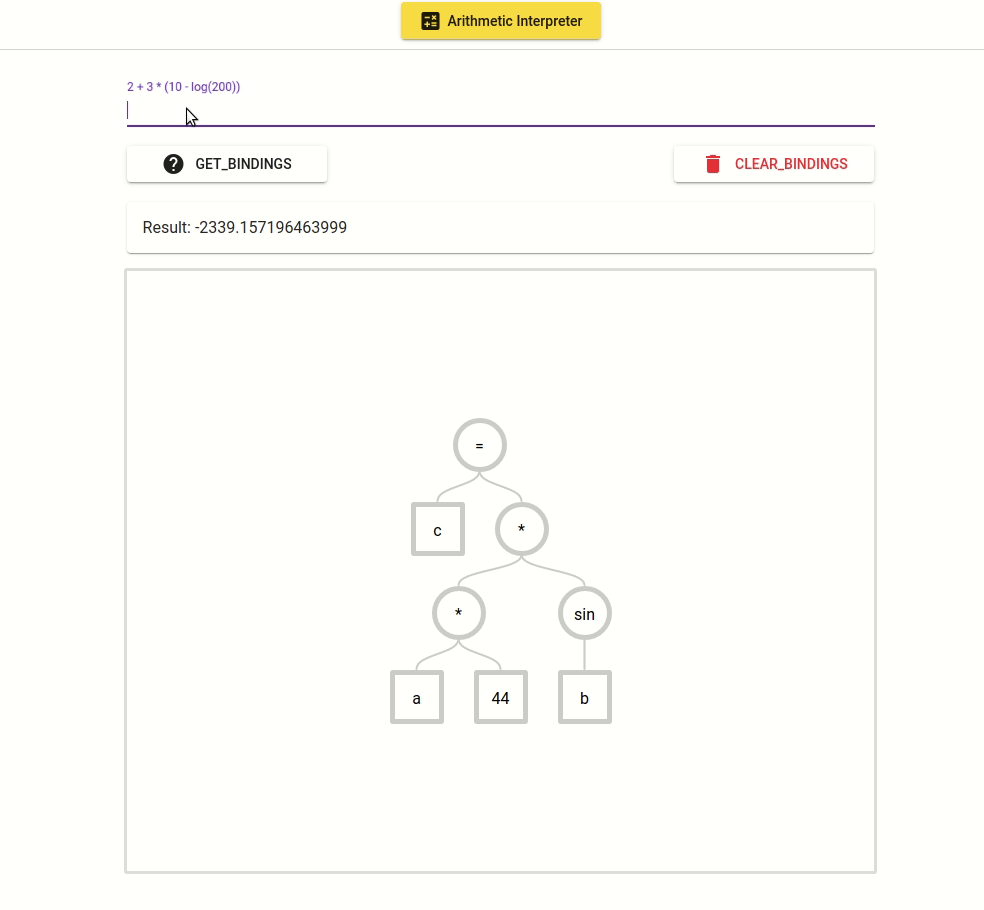 Arithmetic Interpreter

2 + 3 * (10 - log(200))

GET_BINDINGS

CLEAR_BINDINGS

Result: -2339.157196463999

=

c

*

*

sin

a

44

b